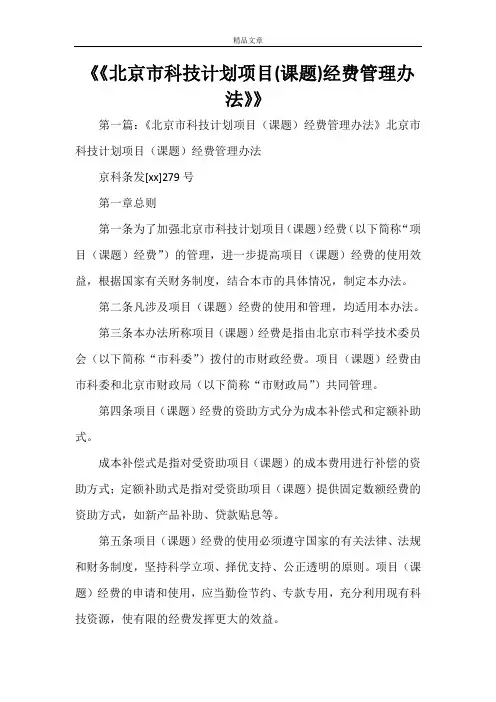 精品文章

《《北京市科技计划项目(课题)经费管理办法》》

第一篇：《北京市科技计划项目（课题）经费管理办法》北京市科技计划项目（课题）经费管理办法

京科条发[xx]279 号

第一章总则

第一条为了加强北京市科技计划项目（课题）经费（以下简称“项目（课题）经费”）的管理，进一步提高项目（课题）经费的使用效益，根据国家有关财务制度，结合本市的具体情况，制定本办法。

第二条凡涉及项目（课题）经费的使用和管理，均适用本办法。

第三条本办法所称项目（课题）经费是指由北京市科学技术委员会（以下简称“市科委”）拨付的市财政经费。项目（课题）经费由市科委和北京市财政局（以下简称“市财政局”）共同管理。

第四条项目（课题）经费的资助方式分为成本补偿式和定额补助式。

成本补偿式是指对受资助项目（课题）的成本费用进行补偿的资助方式；定额补助式是指对受资助项目（课题）提供固定数额经费的资助方式，如新产品补助、贷款贴息等。

第五条项目（课题）经费的使用必须遵守国家的有关法律、法规和财务制度，坚持科学立项、择优支持、公正透明的原则。项目（课题）经费的申请和使用，应当勤俭节约、专款专用，充分利用现有科技资源，使有限的经费发挥更大的效益。